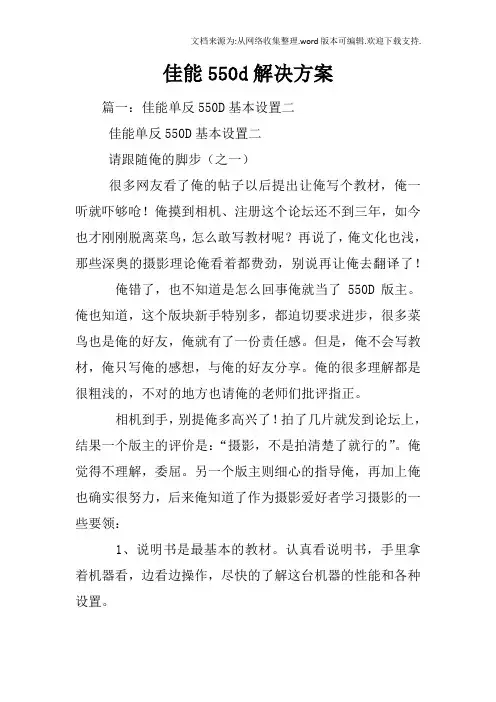 文档来源为:从网络收集整理.word版本可编辑.欢迎下载支持.

佳能550d解决方案

篇一：佳能单反550D基本设置二

佳能单反550D基本设置二

请跟随俺的脚步（之一）

很多网友看了俺的帖子以后提出让俺写个教材，俺一听就吓够呛！俺摸到相机、注册这个论坛还不到三年，如今也才刚刚脱离菜鸟，怎么敢写教材呢？再说了，俺文化也浅，那些深奥的摄影理论俺看着都费劲，别说再让俺去翻译了！

俺错了，也不知道是怎么回事俺就当了 550D 版主。俺也知道，这个版块新手特别多，都迫切要求进步，很多菜鸟也是俺的好友，俺就有了一份责任感。但是，俺不会写教材，俺只写俺的感想，与俺的好友分享。俺的很多理解都是很粗浅的，不对的地方也请俺的老师们批评指正。

相机到手，别提俺多高兴了！拍了几片就发到论坛上，结果一个版主的评价是：“摄影，不是拍清楚了就行的”。俺觉得不理解，委屈。另一个版主则细心的指导俺，再加上俺也确实很努力，后来俺知道了作为摄影爱好者学习摄影的一些要领：

1、说明书是最基本的教材。认真看说明书，手里拿着机器看，边看边操作，尽快的了解这台机器的性能和各种设置。